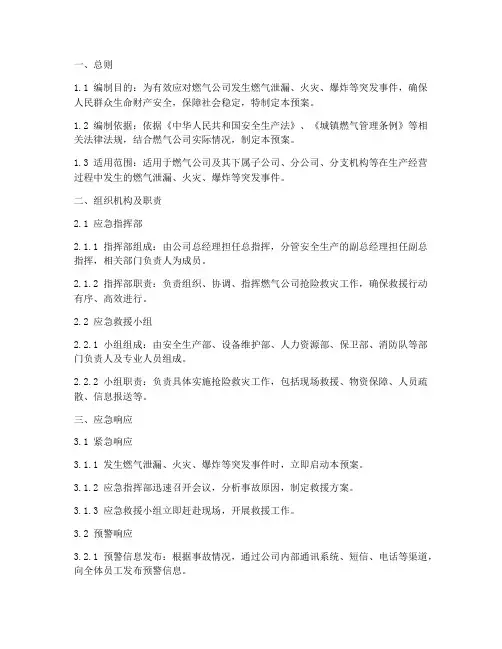 一、总则

1.1 编制目的：为有效应对燃气公司发生燃气泄漏、火灾、爆炸等突发事件，确保人民群众生命财产安全，保障社会稳定，特制定本预案。

1.2 编制依据：依据《中华人民共和国安全生产法》、《城镇燃气管理条例》等相关法律法规，结合燃气公司实际情况，制定本预案。

1.3 适用范围：适用于燃气公司及其下属子公司、分公司、分支机构等在生产经营过程中发生的燃气泄漏、火灾、爆炸等突发事件。

二、组织机构及职责

2.1 应急指挥部

2.1.1 指挥部组成：由公司总经理担任总指挥，分管安全生产的副总经理担任副总指挥，相关部门负责人为成员。

2.1.2 指挥部职责：负责组织、协调、指挥燃气公司抢险救灾工作，确保救援行动有序、高效进行。

2.2 应急救援小组

2.2.1 小组组成：由安全生产部、设备维护部、人力资源部、保卫部、消防队等部门负责人及专业人员组成。

2.2.2 小组职责：负责具体实施抢险救灾工作，包括现场救援、物资保障、人员疏散、信息报送等。

三、应急响应

3.1 紧急响应

3.1.1 发生燃气泄漏、火灾、爆炸等突发事件时，立即启动本预案。

3.1.2 应急指挥部迅速召开会议，分析事故原因，制定救援方案。

3.1.3 应急救援小组立即赶赴现场，开展救援工作。

3.2 预警响应

3.2.1 预警信息发布：根据事故情况，通过公司内部通讯系统、短信、电话等渠道，向全体员工发布预警信息。